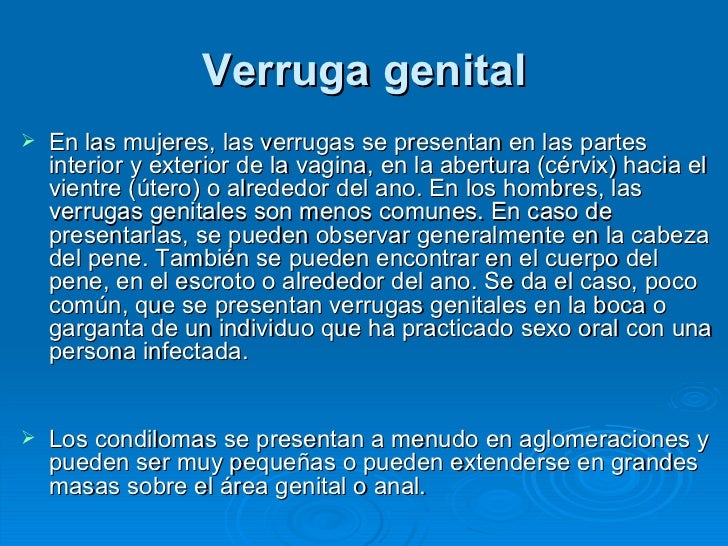 Verruga genital

➢ En las mujeres, las verrugas se presentan en las partes interior y exterior de la vagina, en la abertura (cérvix) hacia el vientre (útero) o alrededor del ano. En los hombres, las verrugas genitales son menos comunes. En caso de presentarlas, se pueden observar generalmente en la cabeza del pene. También se pueden encontrar en el cuerpo del pene, en el escroto o alrededor del ano. Se da el caso, poco común, que se presentan verrugas genitales en la boca o garganta de un individuo que ha practicado sexo oral con una persona infectada.

➢ Los condilomas se presentan a menudo en aglomeraciones y pueden ser muy pequeñas o pueden extenderse en grandes masas sobre el área genital o anal.